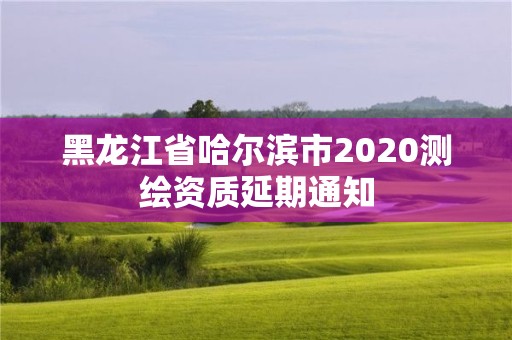 黑龙江省哈尔滨市2020测绘资质延期通知